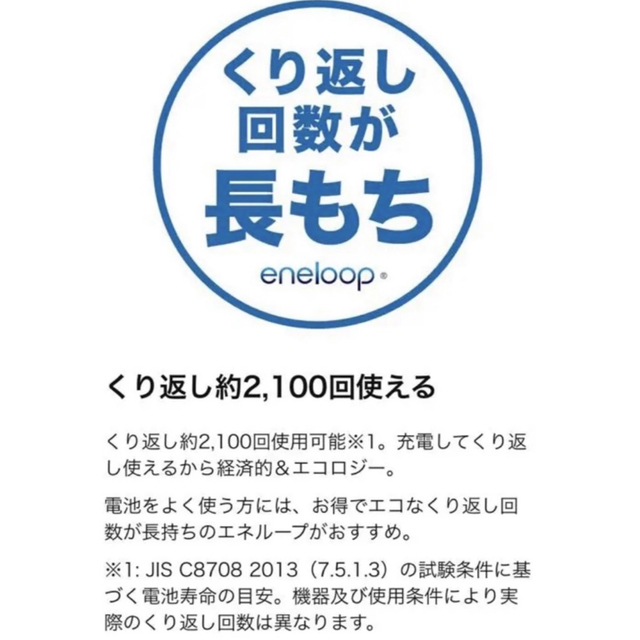 くり返し
回数が
長もち

eneloop®

くり返し約2,100回使える

くり返し約2,100回使用可能※1。充電してくり返し使えるから経済的＆エコロジー。

電池をよく使う方には、お得でエコなくり返し回数が長持ちのエネループがおすすめ。

※1: JIS C8708 2013（7.5.1.3）の試験条件に基づく電池寿命の目安。機器及び使用条件により実際のくり返し回数は異なります。